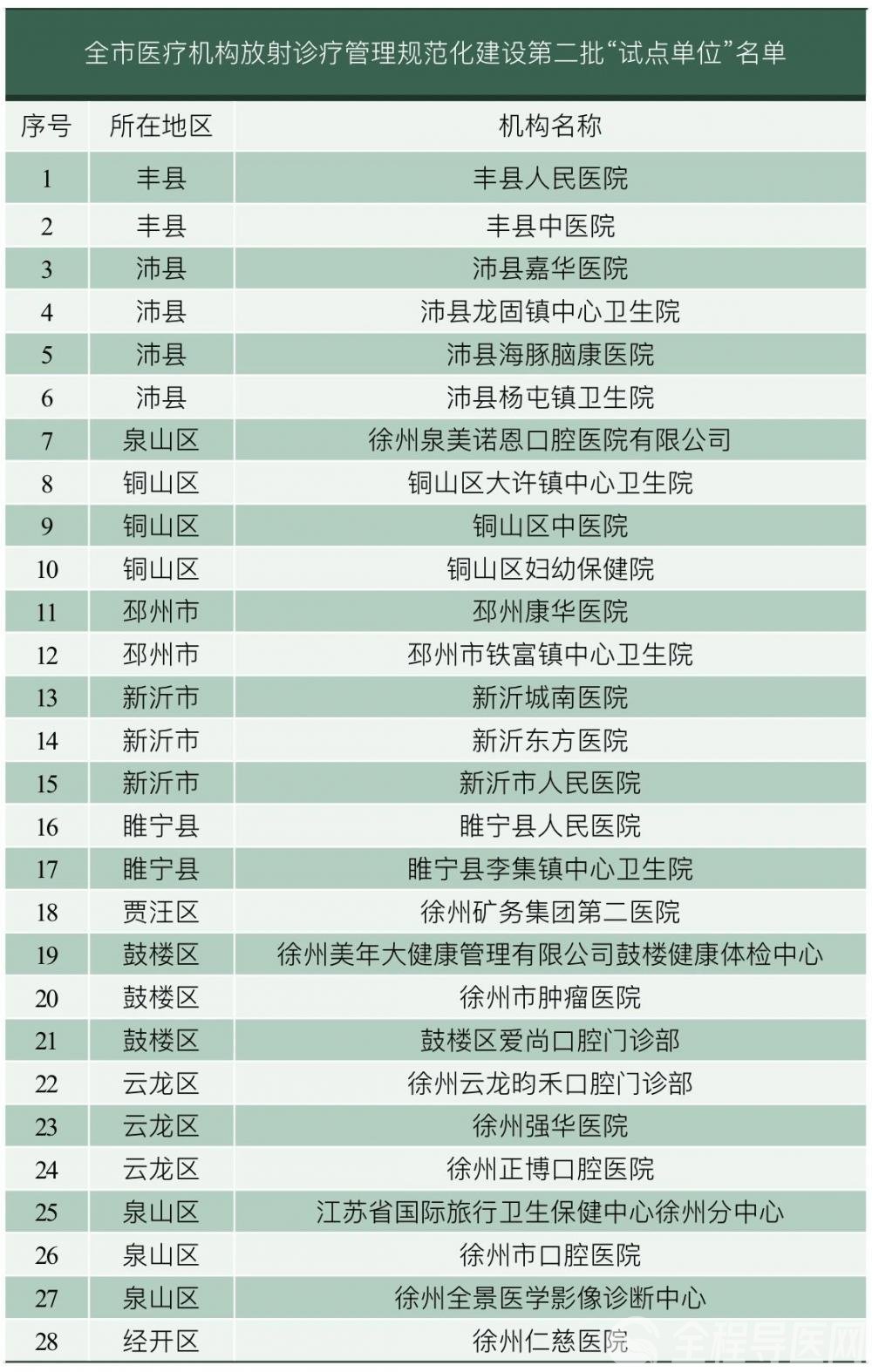 全市医疗机构放射诊疗管理规范化建设第二批“试点单位”名单

| 序号 | 所在地区 | 机构名称 |
|---|---|---|
| 1 | 丰县 | 丰县人民医院 |
| 2 | 丰县 | 丰县中医院 |
| 3 | 沛县 | 沛县嘉华医院 |
| 4 | 沛县 | 沛县龙固镇中心卫生院 |
| 5 | 沛县 | 沛县海豚脑康医院 |
| 6 | 沛县 | 沛县杨屯镇卫生院 |
| 7 | 泉山区 | 徐州泉美诺恩口腔医院有限公司 |
| 8 | 铜山区 | 铜山区大许镇中心卫生院 |
| 9 | 铜山区 | 铜山区中医院 |
| 10 | 铜山区 | 铜山区妇幼保健院 |
| 11 | 邳州市 | 邳州康华医院 |
| 12 | 邳州市 | 邳州市铁富镇中心卫生院 |
| 13 | 新沂市 | 新沂城南医院 |
| 14 | 新沂市 | 新沂东方医院 |
| 15 | 新沂市 | 新沂市人民医院 |
| 16 | 睢宁县 | 睢宁县人民医院 |
| 17 | 睢宁县 | 睢宁县李集镇中心卫生院 |
| 18 | 贾汪区 | 徐州矿务集团第二医院 |
| 19 | 鼓楼区 | 徐州美年大健康管理有限公司鼓楼健康体检中心 |
| 20 | 鼓楼区 | 徐州市肿瘤医院 |
| 21 | 鼓楼区 | 鼓楼区爱尚口腔门诊部 |
| 22 | 云龙区 | 徐州云龙昀禾口腔门诊部 |
| 23 | 云龙区 | 徐州强华医院 |
| 24 | 云龙区 | 徐州正博口腔医院 |
| 25 | 泉山区 | 江苏省国际旅行卫生保健中心徐州分中心 |
| 26 | 泉山区 | 徐州市口腔医院 |
| 27 | 泉山区 | 徐州全景医学影像诊断中心 |
| 28 | 经开区 | 徐州仁慈医院 |

全程导医网